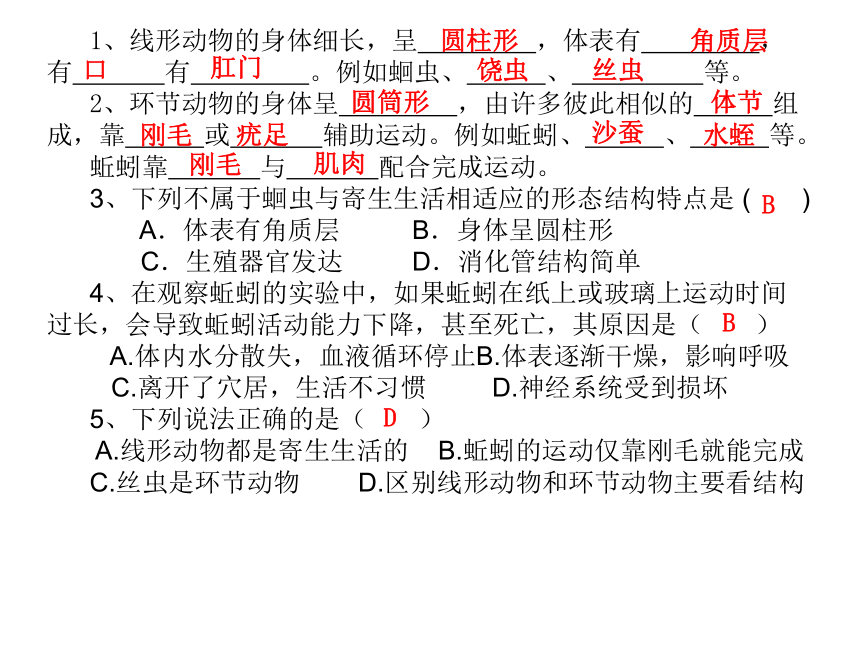 1、线形动物的身体细长，呈 圆柱形 ，体表有 角质层 有 口 有 肛门 。例如蛔虫、 饶虫 、 丝虫 等。

2、环节动物的身体呈 圆筒形 ，由许多彼此相似的 体节 组成，靠 刚毛 或 疣足 辅助运动。例如蚯蚓、 沙蚕 、 水蛭 等。

蚯蚓靠 刚毛 与 肌肉 配合完成运动。

3、下列不属于蛔虫与寄生生活相适应的形态结构特点是（ B ）

A．体表有角质层　　B．身体呈圆柱形

C．生殖器官发达　　D．消化管结构简单

4、在观察蚯蚓的实验中，如果蚯蚓在纸上或玻璃上运动时间过长，会导致蚯蚓活动能力下降，甚至死亡，其原因是（ B ）

A.体内水分散失，血液循环停止B.体表逐渐干燥，影响呼吸

C.离开了穴居，生活不习惯　　D.神经系统受到损坏

5、下列说法正确的是（ D ）

A.线形动物都是寄生生活的　B.蚯蚓的运动仅靠刚毛就能完成

C.丝虫是环节动物　　D.区别线形动物和环节动物主要看结构